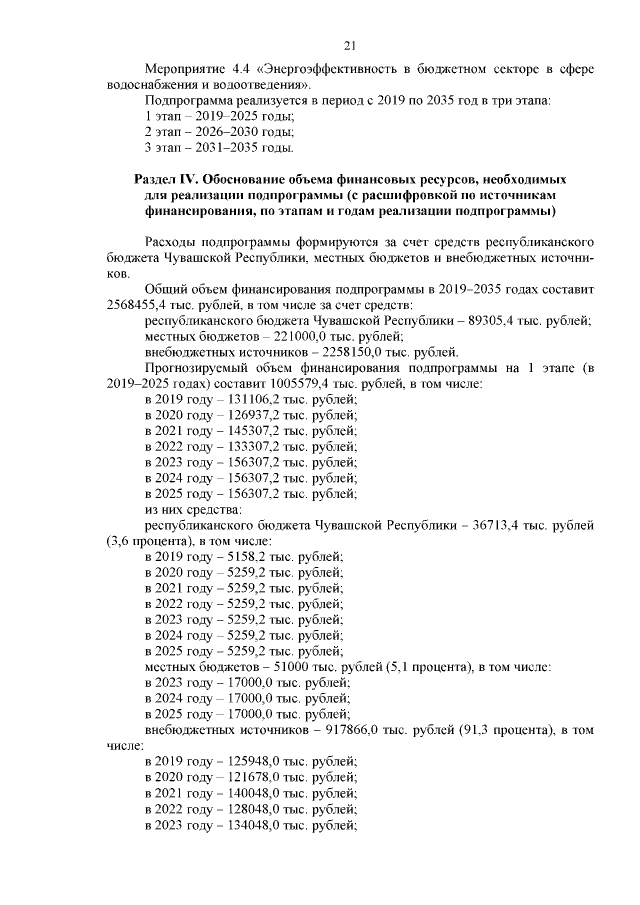 21

Мероприятие 4.4 «Энергоэффективность в бюджетном секторе в сфере водоснабжения и водоотведения».

Подпрограмма реализуется в период с 2019 по 2035 год в три этапа:
1 этап – 2019–2025 годы;
2 этап – 2026–2030 годы;
3 этап – 2031–2035 годы.

Раздел IV. Обоснование объема финансовых ресурсов, необходимых для реализации подпрограммы (с расшифровкой по источникам финансирования, по этапам и годам реализации подпрограммы)

Расходы подпрограммы формируются за счет средств республиканского бюджета Чувашской Республики, местных бюджетов и внебюджетных источников.

Общий объем финансирования подпрограммы в 2019–2035 годах составит 2568455,4 тыс. рублей, в том числе за счет средств:
республиканского бюджета Чувашской Республики – 89305,4 тыс. рублей;
местных бюджетов – 221000,0 тыс. рублей;
внебюджетных источников – 2258150,0 тыс. рублей.

Прогнозируемый объем финансирования подпрограммы на 1 этапе (в 2019–2025 годах) составит 1005579,4 тыс. рублей, в том числе:
в 2019 году – 131106,2 тыс. рублей;
в 2020 году – 126937,2 тыс. рублей;
в 2021 году – 145307,2 тыс. рублей;
в 2022 году – 133307,2 тыс. рублей;
в 2023 году – 156307,2 тыс. рублей;
в 2024 году – 156307,2 тыс. рублей;
в 2025 году – 156307,2 тыс. рублей;
из них средства:
республиканского бюджета Чувашской Республики – 36713,4 тыс. рублей (3,6 процента), в том числе:
в 2019 году – 5158,2 тыс. рублей;
в 2020 году – 5259,2 тыс. рублей;
в 2021 году – 5259,2 тыс. рублей;
в 2022 году – 5259,2 тыс. рублей;
в 2023 году – 5259,2 тыс. рублей;
в 2024 году – 5259,2 тыс. рублей;
в 2025 году – 5259,2 тыс. рублей;
местных бюджетов – 51000 тыс. рублей (5,1 процента), в том числе:
в 2023 году – 17000,0 тыс. рублей;
в 2024 году – 17000,0 тыс. рублей;
в 2025 году – 17000,0 тыс. рублей;
внебюджетных источников – 917866,0 тыс. рублей (91,3 процента), в том числе:
в 2019 году – 125948,0 тыс. рублей;
в 2020 году – 121678,0 тыс. рублей;
в 2021 году – 140048,0 тыс. рублей;
в 2022 году – 128048,0 тыс. рублей;
в 2023 году – 134048,0 тыс. рублей;